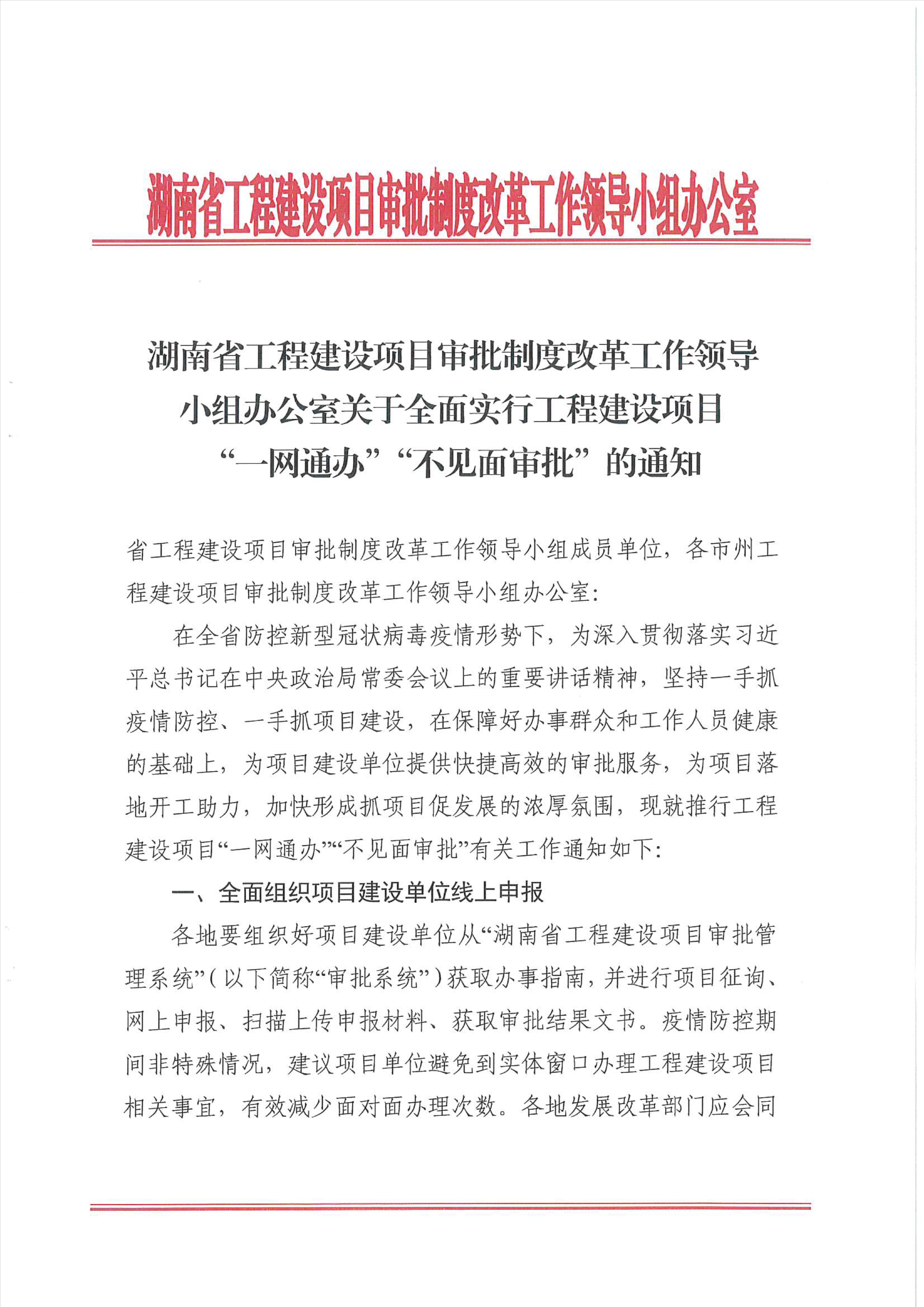 湖南省工程建设项目审批制度改革工作领导小组办公室

湖南省工程建设项目审批制度改革工作领导小组办公室关于全面实行工程建设项目“一网通办”“不见面审批”的通知

省工程建设项目审批制度改革工作领导小组成员单位，各市州工程建设项目审批制度改革工作领导小组办公室：

在全省防控新型冠状病毒疫情形势下，为深入贯彻落实习近平总书记在中央政治局常委会议上的重要讲话精神，坚持一手抓疫情防控、一手抓项目建设，在保障好办事群众和工作人员健康的基础上，为项目建设单位提供快捷高效的审批服务，为项目落地开工助力，加快形成抓项目促发展的浓厚氛围，现就推行工程建设项目“一网通办”“不见面审批”有关工作通知如下：

一、全面组织项目建设单位线上申报

各地要组织好项目建设单位从“湖南省工程建设项目审批管理系统”（以下简称“审批系统”）获取办事指南，并进行项目征询、网上申报、扫描上传申报材料、获取审批结果文书。疫情防控期间非特殊情况，建议项目单位避免到实体窗口办理工程建设项目相关事宜，有效减少面对面办理次数。各地发展改革部门应会同